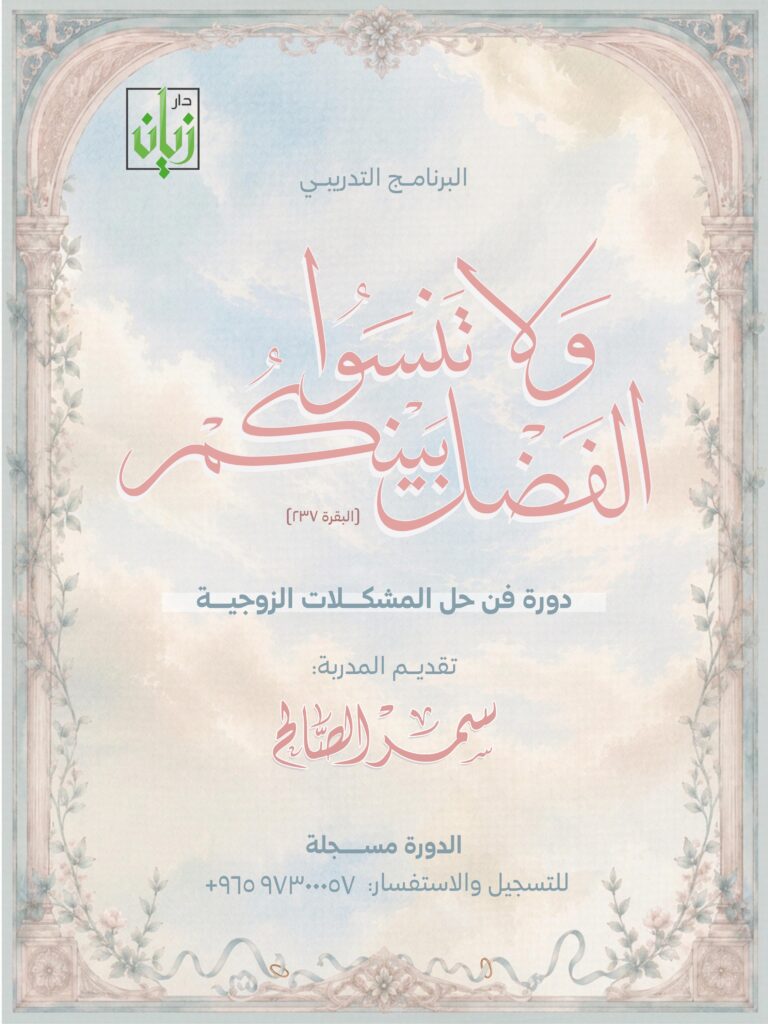 دار زيان

البرنامج التدريبي

وَلَا تَنسَوُا الفَضلَ بَينَكُم

(البقرة ٢٣٧)

دورة فن حل المشكلات الزوجية

تقديم المدربة:

سمر الصالح

الدورة مسجلة

للتسجيل والاستفسار: ٩٧٣٠٠٠٥٧ ٩٦٥+